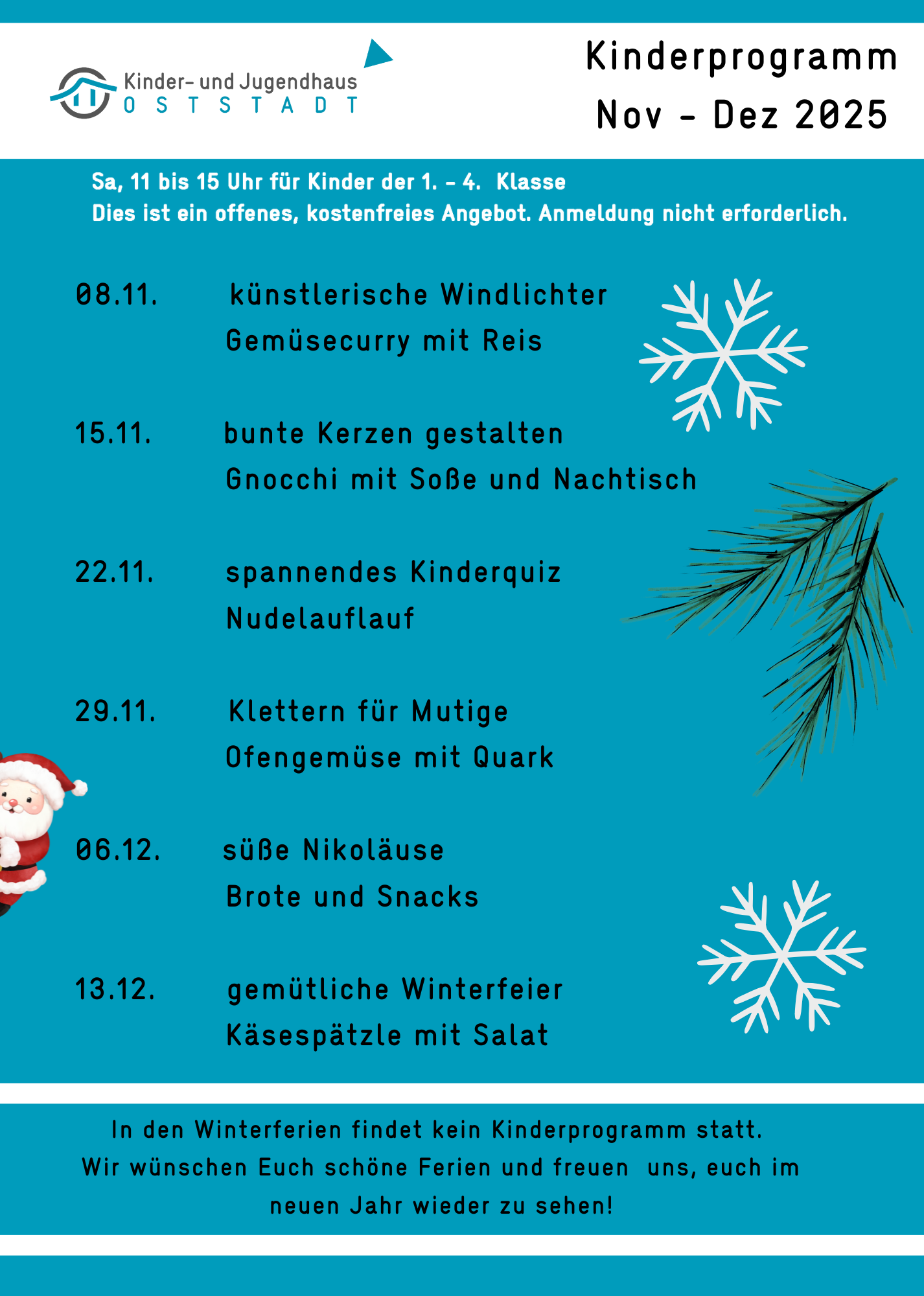 Kinder- und Jugendhaus
OSTSTADT

Kinderprogramm
Nov - Dez 2025

Sa, 11 bis 15 Uhr für Kinder der 1. - 4. Klasse
Dies ist ein offenes, kostenfreies Angebot. Anmeldung nicht erforderlich.

08.11. künstlerische Windlichter
Gemüsecurry mit Reis

15.11. bunte Kerzen gestalten
Gnocchi mit Soße und Nachtisch

22.11. spannendes Kinderquiz
Nudelauflauf

29.11. Klettern für Mutige
Ofengemüse mit Quark

06.12. süße Nikoläuse
Brote und Snacks

13.12. gemütliche Winterfeier
Käsespätzle mit Salat

In den Winterferien findet kein Kinderprogramm statt.
Wir wünschen Euch schöne Ferien und freuen uns, euch im neuen Jahr wieder zu sehen!